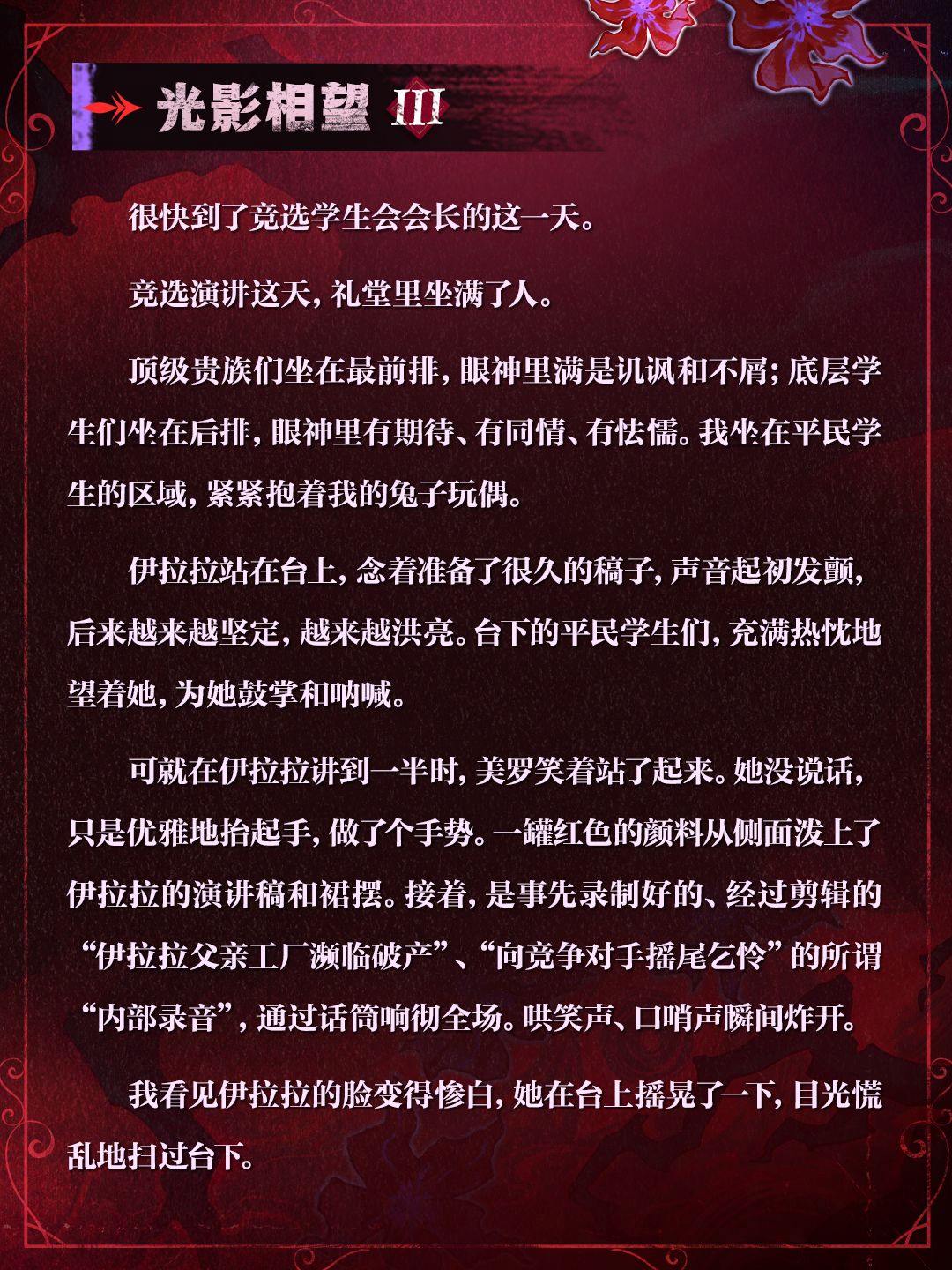 光影相望 III

很快到了竞选学生会会长的这一天。

竞选演讲这天，礼堂里坐满了人。

顶级贵族们坐在最前排，眼神里满是讥讽和不屑；底层学生们坐在后排，眼神里有期待、有同情、有怯懦。我坐在平民学生的区域，紧紧抱着我的兔子玩偶。

伊拉拉站在台上，念着准备了很久的稿子，声音起初发颤，后来越来越坚定，越来越洪亮。台下的平民学生们，充满热忱地望着她，为她鼓掌和呐喊。

可就在伊拉拉讲到一半时，美罗笑着站了起来。她没说话，只是优雅地抬起手，做了个手势。一罐红色的颜料从侧面泼上了伊拉拉的演讲稿和裙摆。接着，是事先录制好的、经过剪辑的“伊拉拉父亲工厂濒临破产”、“向竞争对手摇尾乞怜”的所谓“内部录音”，通过话筒响彻全场。哄笑声、口哨声瞬间炸开。

我看见伊拉拉的脸变得惨白，她在台上摇晃了一下，目光慌乱地扫过台下。